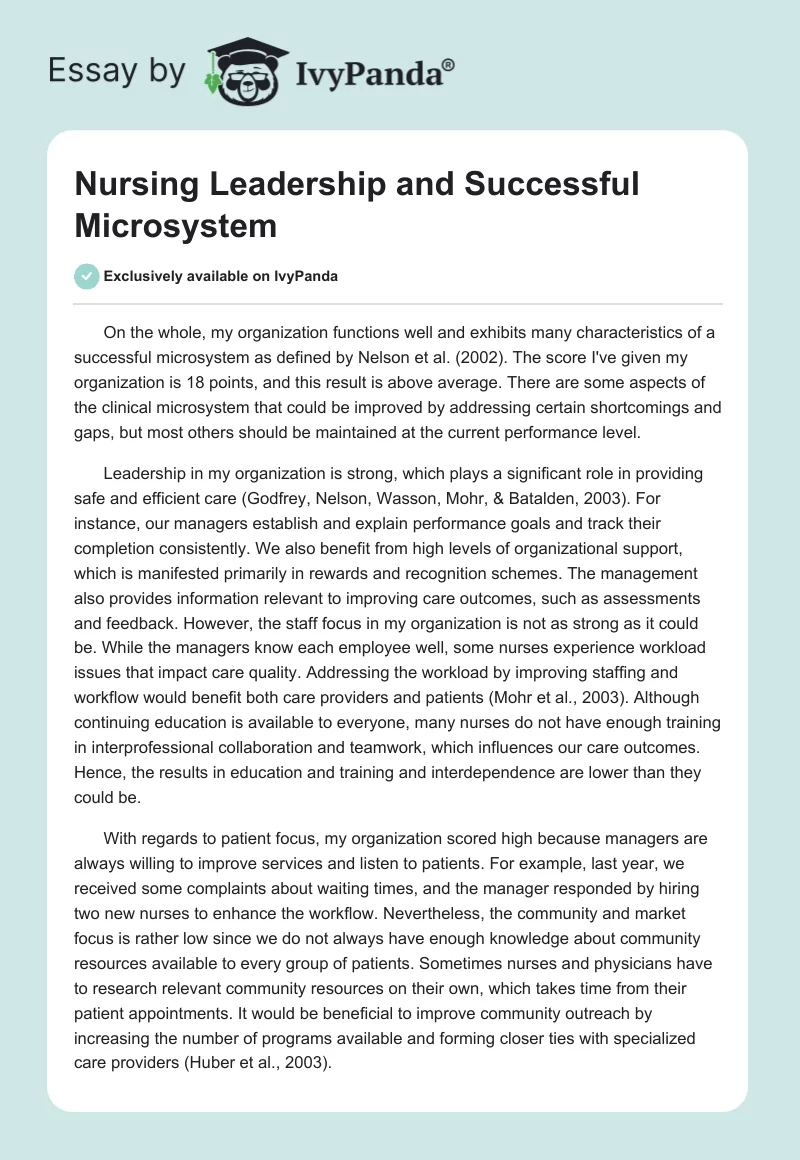 Essay by IvyPanda®

Nursing Leadership and Successful Microsystem

Exclusively available on IvyPanda

On the whole, my organization functions well and exhibits many characteristics of a successful microsystem as defined by Nelson et al. (2002). The score I've given my organization is 18 points, and this result is above average. There are some aspects of the clinical microsystem that could be improved by addressing certain shortcomings and gaps, but most others should be maintained at the current performance level.

Leadership in my organization is strong, which plays a significant role in providing safe and efficient care (Godfrey, Nelson, Wasson, Mohr, & Batalden, 2003). For instance, our managers establish and explain performance goals and track their completion consistently. We also benefit from high levels of organizational support, which is manifested primarily in rewards and recognition schemes. The management also provides information relevant to improving care outcomes, such as assessments and feedback. However, the staff focus in my organization is not as strong as it could be. While the managers know each employee well, some nurses experience workload issues that impact care quality. Addressing the workload by improving staffing and workflow would benefit both care providers and patients (Mohr et al., 2003). Although continuing education is available to everyone, many nurses do not have enough training in interprofessional collaboration and teamwork, which influences our care outcomes. Hence, the results in education and training and interdependence are lower than they could be.

With regards to patient focus, my organization scored high because managers are always willing to improve services and listen to patients. For example, last year, we received some complaints about waiting times, and the manager responded by hiring two new nurses to enhance the workflow. Nevertheless, the community and market focus is rather low since we do not always have enough knowledge about community resources available to every group of patients. Sometimes nurses and physicians have to research relevant community resources on their own, which takes time from their patient appointments. It would be beneficial to improve community outreach by increasing the number of programs available and forming closer ties with specialized care providers (Huber et al., 2003).